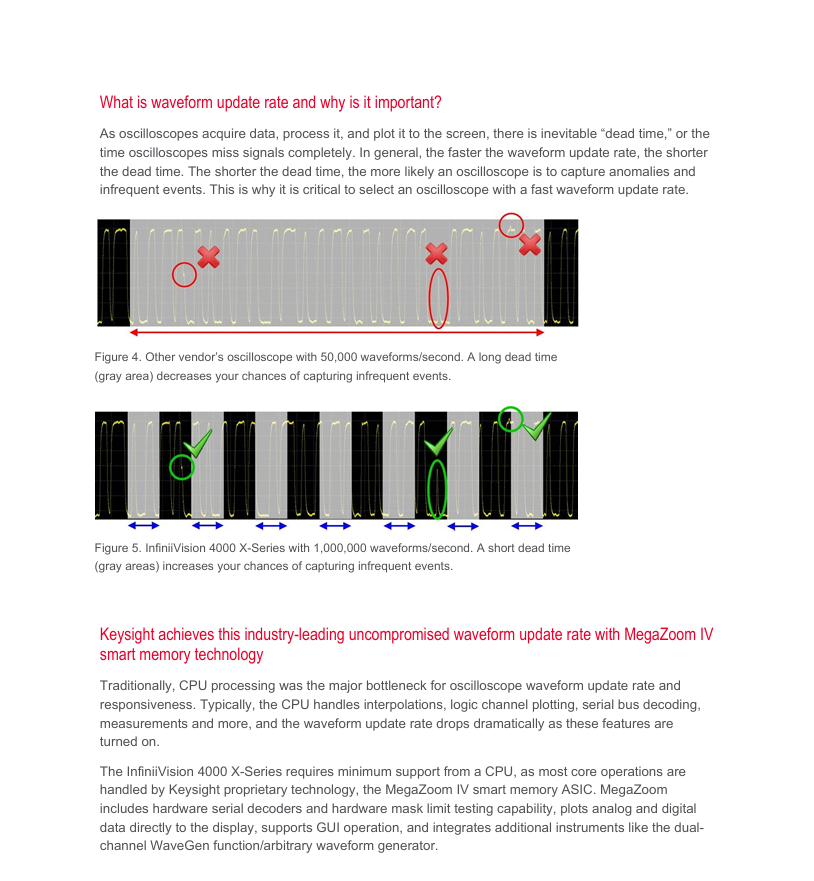 What is waveform update rate and why is it important?

As oscilloscopes acquire data, process it, and plot it to the screen, there is inevitable “dead time,” or the time oscilloscopes miss signals completely. In general, the faster the waveform update rate, the shorter the dead time. The shorter the dead time, the more likely an oscilloscope is to capture anomalies and infrequent events. This is why it is critical to select an oscilloscope with a fast waveform update rate.

Figure 4. Other vendor’s oscilloscope with 50,000 waveforms/second. A long dead time (gray area) decreases your chances of capturing infrequent events.

Figure 5. InfiniiVision 4000 X-Series with 1,000,000 waveforms/second. A short dead time (gray areas) increases your chances of capturing infrequent events.

Keysight achieves this industry-leading uncompromised waveform update rate with MegaZoom IV smart memory technology

Traditionally, CPU processing was the major bottleneck for oscilloscope waveform update rate and responsiveness. Typically, the CPU handles interpolations, logic channel plotting, serial bus decoding, measurements and more, and the waveform update rate drops dramatically as these features are turned on.

The InfiniiVision 4000 X-Series requires minimum support from a CPU, as most core operations are handled by Keysight proprietary technology, the MegaZoom IV smart memory ASIC. MegaZoom includes hardware serial decoders and hardware mask limit testing capability, plots analog and digital data directly to the display, supports GUI operation, and integrates additional instruments like the dual-channel WaveGen function/arbitrary waveform generator.